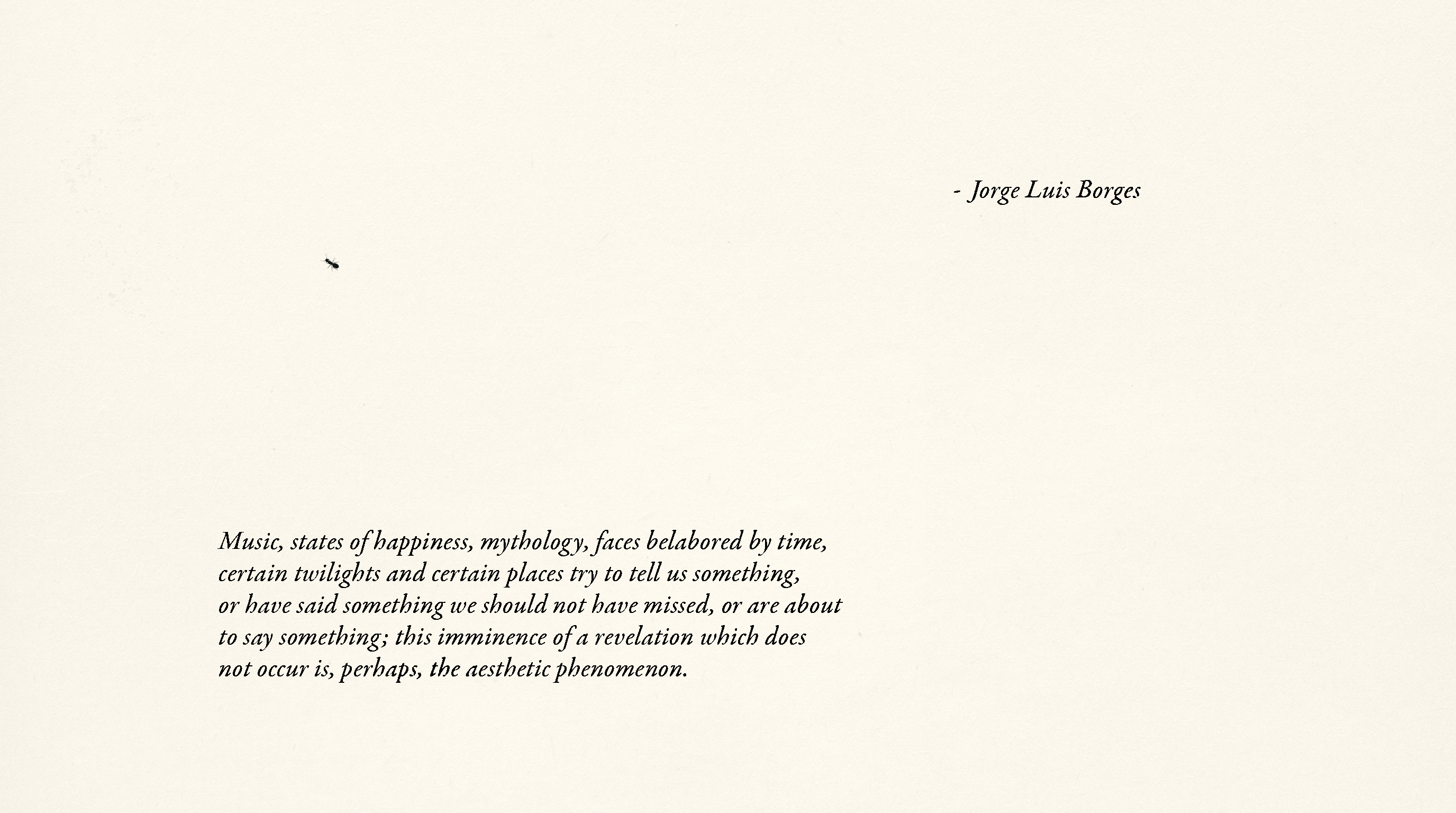 - Jorge Luis Borges

Music, states of happiness, mythology, faces belabored by time, certain twilights and certain places try to tell us something, or have said something we should not have missed, or are about to say something; this imminence of a revelation which does not occur is, perhaps, the aesthetic phenomenon.